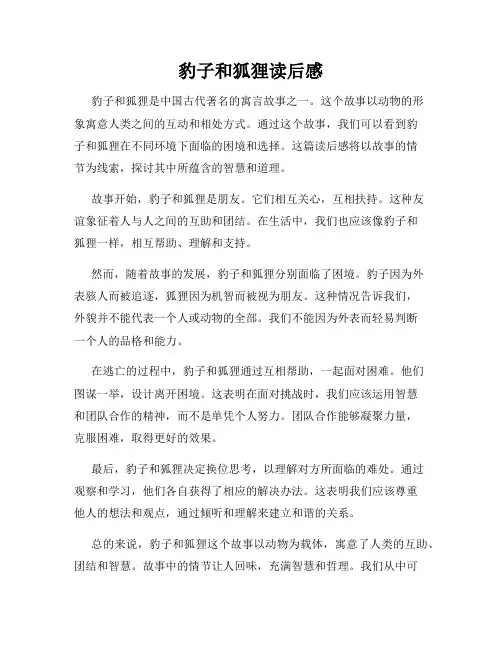 豹子和狐狸读后感

豹子和狐狸是中国古代著名的寓言故事之一。这个故事以动物的形象寓意人类之间的互动和相处方式。通过这个故事，我们可以看到豹子和狐狸在不同环境下面临的困境和选择。这篇读后感将以故事的情节为线索，探讨其中所蕴含的智慧和道理。

故事开始，豹子和狐狸是朋友。它们相互关心，互相扶持。这种友谊象征着人与人之间的互助和团结。在生活中，我们也应该像豹子和狐狸一样，相互帮助、理解和支持。

然而，随着故事的发展，豹子和狐狸分别面临了困境。豹子因为外表骇人而被追逐，狐狸因为机智而被视为朋友。这种情况告诉我们，外貌并不能代表一个人或动物的全部。我们不能因为外表而轻易判断一个人的品格和能力。

在逃亡的过程中，豹子和狐狸通过互相帮助，一起面对困难。他们图谋一举，设计离开困境。这表明在面对挑战时，我们应该运用智慧和团队合作的精神，而不是单凭个人努力。团队合作能够凝聚力量，克服困难，取得更好的效果。

最后，豹子和狐狸决定换位思考，以理解对方所面临的难处。通过观察和学习，他们各自获得了相应的解决办法。这表明我们应该尊重他人的想法和观点，通过倾听和理解来建立和谐的关系。

总的来说，豹子和狐狸这个故事以动物为载体，寓意了人类的互助、团结和智慧。故事中的情节让人回味，充满智慧和哲理。我们从中可